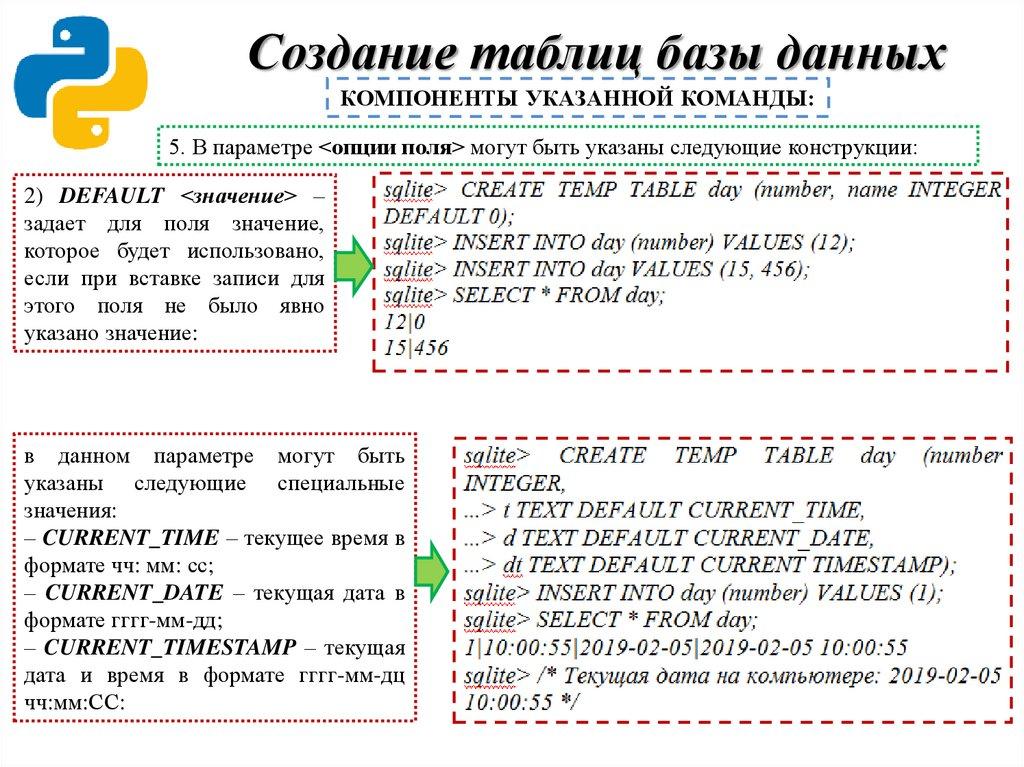 Создание таблиц базы данных

КОМПОНЕНТЫ УКАЗАННОЙ КОМАНДЫ:

5. В параметре <опции поля> могут быть указаны следующие конструкции:

2) DEFAULT <значение> – задает для поля значение, которое будет использовано, если при вставке записи для этого поля не было явно указано значение:

sqlite> CREATE TEMP TABLE day (number, name INTEGER DEFAULT 0);
sqlite> INSERT INTO day (number) VALUES (12);
sqlite> INSERT INTO day VALUES (15, 456);
sqlite> SELECT * FROM day;
12|0
15|456

в данном параметре могут быть указаны следующие специальные значения:
– CURRENT_TIME – текущее время в формате чч: мм: сс;
– CURRENT_DATE – текущая дата в формате гггг-мм-дд;
– CURRENT_TIMESTAMP – текущая дата и время в формате гггг-мм-дц чч:мм:СС:

sqlite> CREATE TEMP TABLE day (number INTEGER,
...> t TEXT DEFAULT CURRENT_TIME,
...> d TEXT DEFAULT CURRENT_DATE,
...> dt TEXT DEFAULT CURRENT TIMESTAMP);
sqlite> INSERT INTO day (number) VALUES (1);
sqlite> SELECT * FROM day;
1|10:00:55|2019-02-05|2019-02-05 10:00:55
sqlite> /* Текущая дата на компьютере: 2019-02-05 10:00:55 */